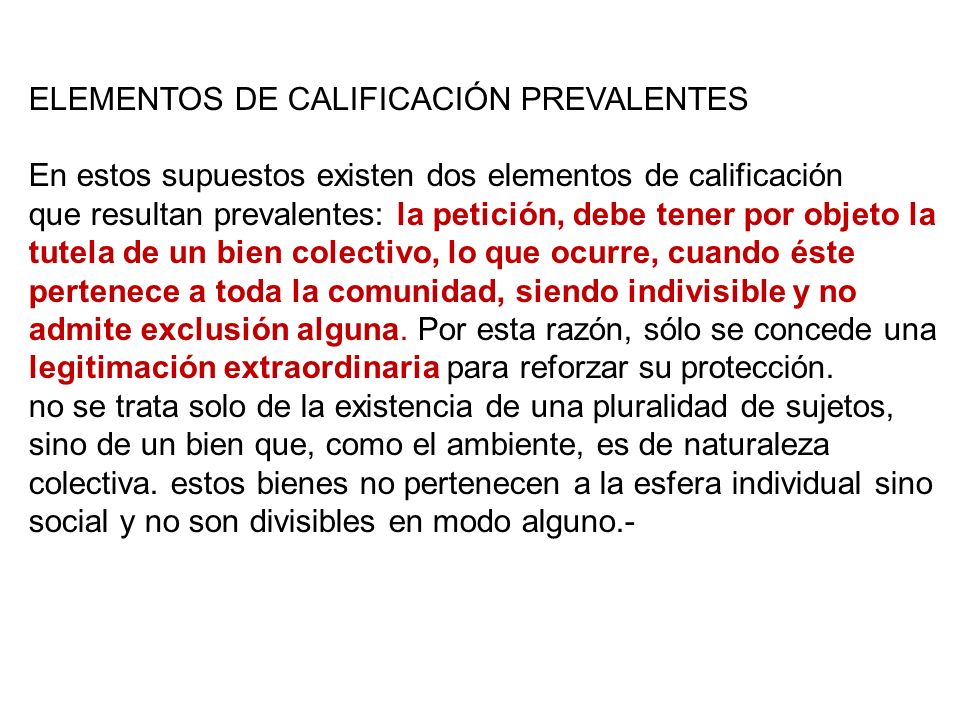 ELEMENTOS DE CALIFICACIÓN PREVALENTES

En estos supuestos existen dos elementos de calificación que resultan prevalentes: la petición, debe tener por objeto la tutela de un bien colectivo, lo que ocurre, cuando éste pertenece a toda la comunidad, siendo indivisible y no admite exclusión alguna. Por esta razón, sólo se concede una legitimación extraordinaria para reforzar su protección.
no se trata solo de la existencia de una pluralidad de sujetos, sino de un bien que, como el ambiente, es de naturaleza colectiva. estos bienes no pertenecen a la esfera individual sino social y no son divisibles en modo alguno.-